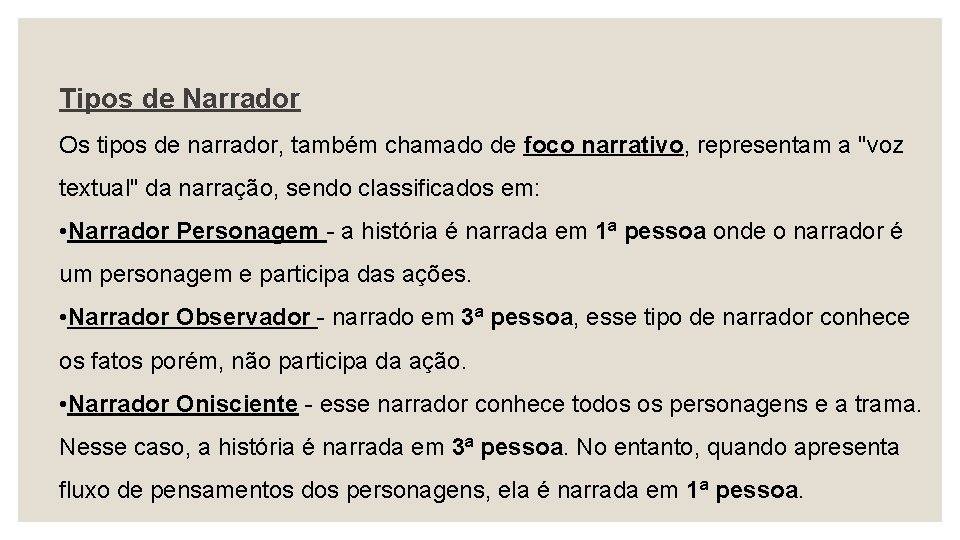 Tipos de Narrador

Os tipos de narrador, também chamado de foco narrativo, representam a "voz textual" da narração, sendo classificados em:

•Narrador Personagem - a história é narrada em 1ª pessoa onde o narrador é um personagem e participa das ações.

•Narrador Observador - narrado em 3ª pessoa, esse tipo de narrador conhece os fatos porém, não participa da ação.

•Narrador Onisciente - esse narrador conhece todos os personagens e a trama. Nesse caso, a história é narrada em 3ª pessoa. No entanto, quando apresenta fluxo de pensamentos dos personagens, ela é narrada em 1ª pessoa.